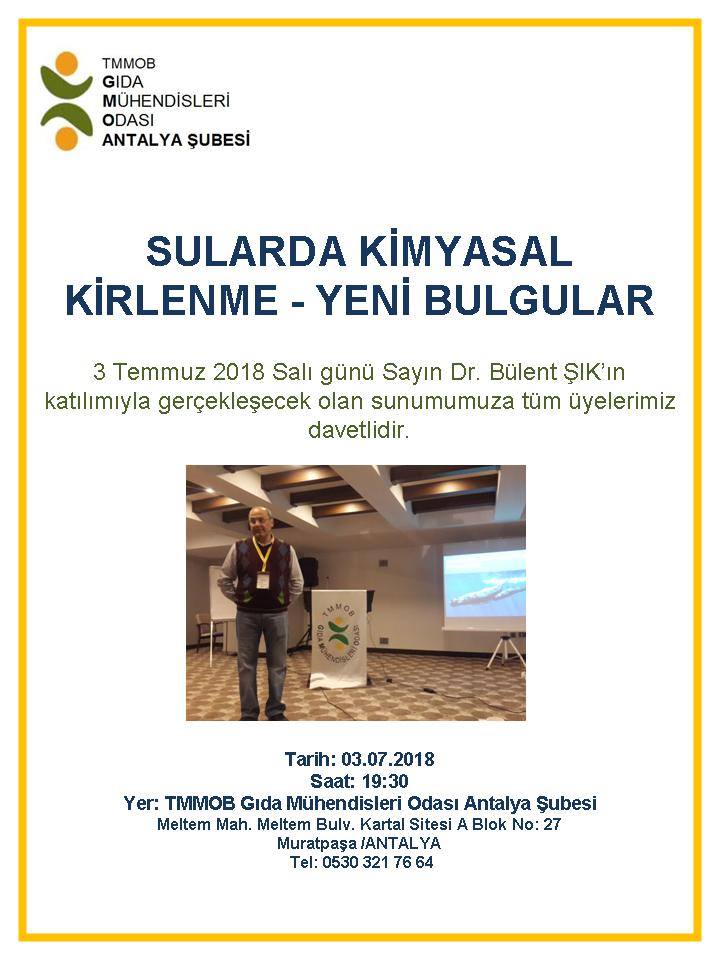 TMMOB
GIDA
MÜHENDİSLERİ
ODASI
ANTALYA ŞUBESİ

SULARDA KİMYASAL KİRLENME - YENİ BULGULAR

3 Temmuz 2018 Salı günü Sayın Dr. Bülent ŞIK'ın katılımıyla gerçekleşecek olan sunumumuza tüm üyelerimiz davetlidir.

TMMOB
GIDA MÜHENDİSLERİ ODASI

Tarih: 03.07.2018
Saat: 19:30
Yer: TMMOB Gıda Mühendisleri Odası Antalya Şubesi
Meltem Mah. Meltem Bulv. Kartal Sitesi A Blok No: 27
Muratpaşa /ANTALYA
Tel: 0530 321 76 64